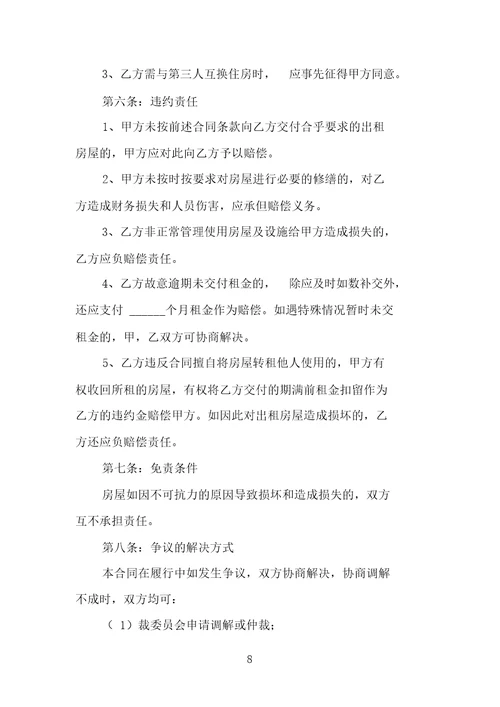 3、乙方需与第三人互换住房时， 应事先征得甲方同意。

第六条：违约责任

1、甲方未按前述合同条款向乙方交付合乎要求的出租房屋的，甲方应对此向乙方予以赔偿。

2、甲方未按时按要求对房屋进行必要的修缮的，对乙方造成财务损失和人员伤害，应承但赔偿义务。

3、乙方非正常管理使用房屋及设施给甲方造成损失的，乙方应负赔偿责任。

4、乙方故意逾期未交付租金的， 除应及时如数补交外，还应支付 ______个月租金作为赔偿。如遇特殊情况暂时未交租金的，甲，乙双方可协商解决。

5、乙方违反合同擅自将房屋转租他人使用的，甲方有权收回所租的房屋，有权将乙方交付的期满前租金扣留作为乙方的违约金赔偿甲方。如因此对出租房屋造成损坏的，乙方还应负赔偿责任。

第七条：免责条件

房屋如因不可抗力的原因导致损坏和造成损失的，双方互不承担责任。

第八条：争议的解决方式

本合同在履行中如发生争议，双方协商解决，协商调解不成时，双方均可：

（1）裁委员会申请调解或仲裁；

8